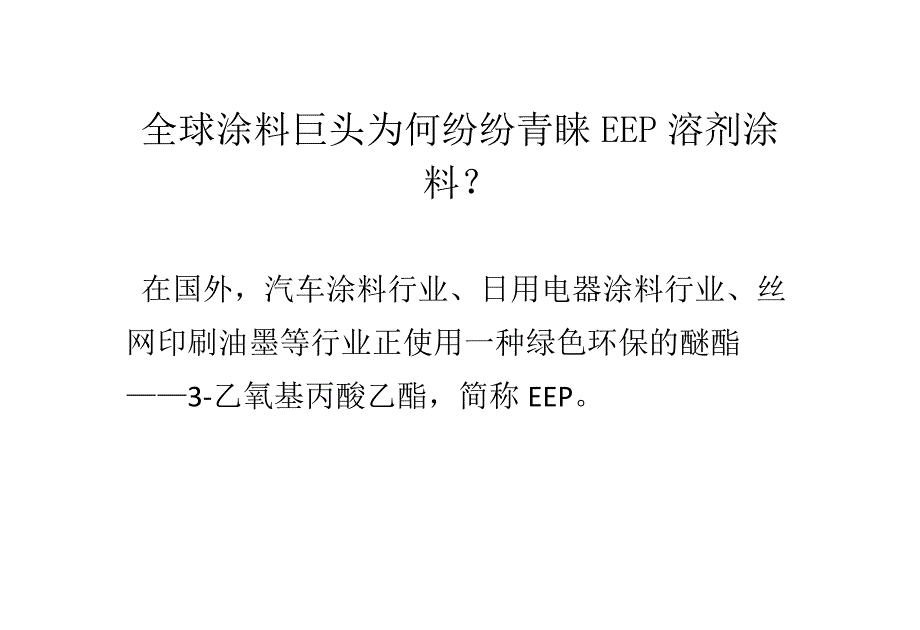 全球涂料巨头为何纷纷青睐 EEP 溶剂涂料？

在国外，汽车涂料行业、日用电器涂料行业、丝网印刷油墨等行业正使用一种绿色环保的醚酯——3-乙氧基丙酸乙酯，简称 EEP。